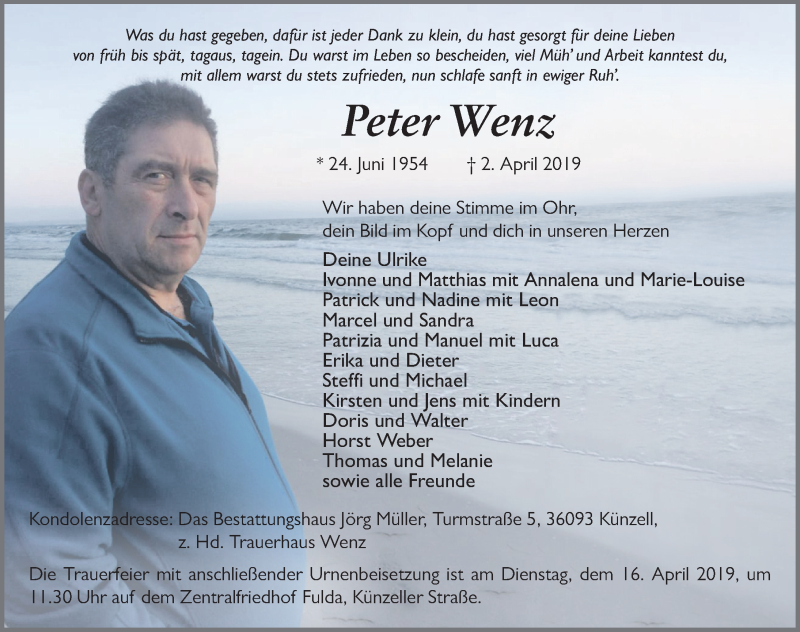 Was du hast gegeben, dafür ist jeder Dank zu klein, du hast gesorgt für deine Lieben von früh bis spät, tagaus, tagein. Du warst im Leben so bescheiden, viel Müh' und Arbeit kanntest du, mit allem warst du stets zufrieden, nun schlafe sanft in ewiger Ruh'.

Peter Wenz

* 24. Juni 1954 † 2. April 2019

Wir haben deine Stimme im Ohr, dein Bild im Kopf und dich in unseren Herzen

Deine Ulrike
Ivonne und Matthias mit Annalena und Marie-Louise
Patrick und Nadine mit Leon
Marcel und Sandra
Patrizia und Manuel mit Luca
Erika und Dieter
Steffi und Michael
Kirsten und Jens mit Kindern
Doris und Walter
Horst Weber
Thomas und Melanie
sowie alle Freunde

Kondolenzadresse: Das Bestattungshaus Jörg Müller, Turmstraße 5, 36093 Künzell, z. Hd. Trauerhaus Wenz

Die Trauerfeier mit anschließender Urnenbeisetzung ist am Dienstag, dem 16. April 2019, um 11.30 Uhr auf dem Zentralfriedhof Fulda, Künzeller Straße.